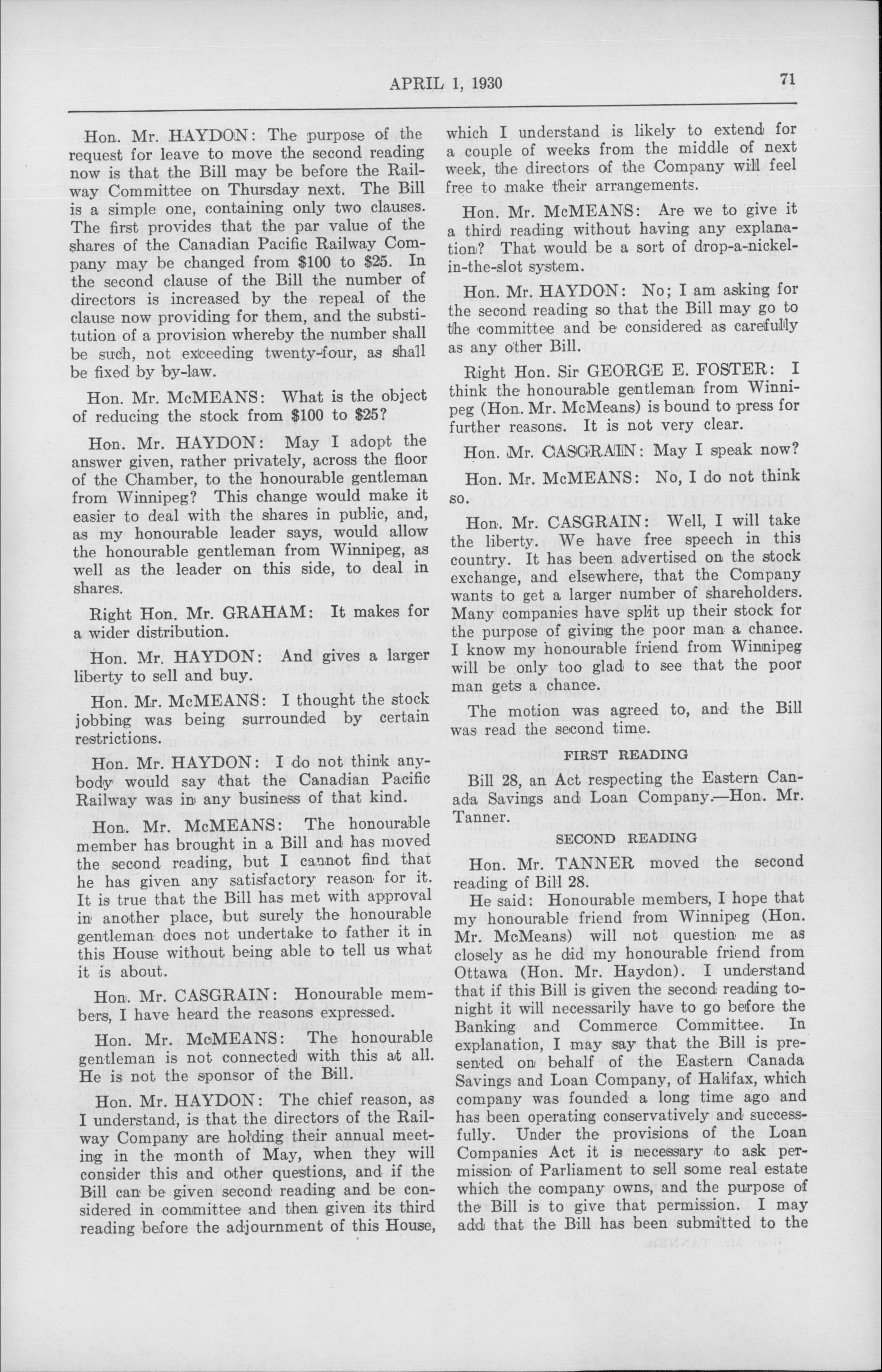 APRIL 1, 1930 71

Hon. Mr. HAYDON: The purpose of the request for leave to move the second reading now is that the Bill may be before the Railway Committee on Thursday next. The Bill is a simple one, containing only two clauses. The first provides that the par value of the shares of the Canadian Pacific Railway Company may be changed from \$100 to \$25. In the second clause of the Bill the number of directors is increased by the repeal of the clause now providing for them, and the substitution of a provision whereby the number shall be such, not exceeding twenty-four, as shall be fixed by by-law.

Hon. Mr. McMEANS: What is the object of reducing the stock from \$100 to \$25?

Hon. Mr. HAYDON: May I adopt the answer given, rather privately, across the floor of the Chamber, to the honourable gentleman from Winnipeg? This change would make it easier to deal with the shares in public, and, as my honourable leader says, would allow the honourable gentleman from Winnipeg, as well as the leader on this side, to deal in shares.

Right Hon. Mr. GRAHAM: It makes for a wider distribution.

Hon. Mr. HAYDON: And gives a larger liberty to sell and buy.

Hon. Mr. McMEANS: I thought the stock jobbing was being surrounded by certain restrictions.

Hon. Mr. HAYDON: I do not think anybody would say that the Canadian Pacific Railway was in any business of that kind.

Hon. Mr. McMEANS: The honourable member has brought in a Bill and has moved the second reading, but I cannot find that he has given any satisfactory reason for it. It is true that the Bill has met with approval in another place, but surely the honourable gentleman does not undertake to father it in this House without being able to tell us what it is about.

Hon. Mr. CASGRAIN: Honourable members, I have heard the reasons expressed.

Hon. Mr. McMEANS: The honourable gentleman is not connected with this at all. He is not the sponsor of the Bill.

Hon. Mr. HAYDON: The chief reason, as I understand, is that the directors of the Railway Company are holding their annual meeting in the month of May, when they will consider this and other questions, and if the Bill can be given second reading and be considered in committee and then given its third reading before the adjournment of this House, which I understand is likely to extend for a couple of weeks from the middle of next week, the directors of the Company will feel free to make their arrangements.

Hon. Mr. McMEANS: Are we to give it a third reading without having any explanation? That would be a sort of drop-a-nickel-in-the-slot system.

Hon. Mr. HAYDON: No; I am asking for the second reading so that the Bill may go to the committee and be considered as carefully as any other Bill.

Right Hon. Sir GEORGE E. FOSTER: I think the honourable gentleman from Winnipeg (Hon. Mr. McMeans) is bound to press for further reasons. It is not very clear.

Hon. Mr. CASGRAIN: May I speak now?

Hon. Mr. McMEANS: No, I do not think so.

Hon. Mr. CASGRAIN: Well, I will take the liberty. We have free speech in this country. It has been advertised on the stock exchange, and elsewhere, that the Company wants to get a larger number of shareholders. Many companies have split up their stock for the purpose of giving the poor man a chance. I know my honourable friend from Winnipeg will be only too glad to see that the poor man gets a chance.

The motion was agreed to, and the Bill was read the second time.

FIRST READING

Bill 28, an Act respecting the Eastern Canada Savings and Loan Company.—Hon. Mr. Tanner.

SECOND READING

Hon. Mr. TANNER moved the second reading of Bill 28.

He said: Honourable members, I hope that my honourable friend from Winnipeg (Hon. Mr. McMeans) will not question me as closely as he did my honourable friend from Ottawa (Hon. Mr. Haydon). I understand that if this Bill is given the second reading tonight it will necessarily have to go before the Banking and Commerce Committee. In explanation, I may say that the Bill is presented on behalf of the Eastern Canada Savings and Loan Company, of Halifax, which company was founded a long time ago and has been operating conservatively and successfully. Under the provisions of the Loan Companies Act it is necessary to ask permission of Parliament to sell some real estate which the company owns, and the purpose of the Bill is to give that permission. I may add that the Bill has been submitted to the